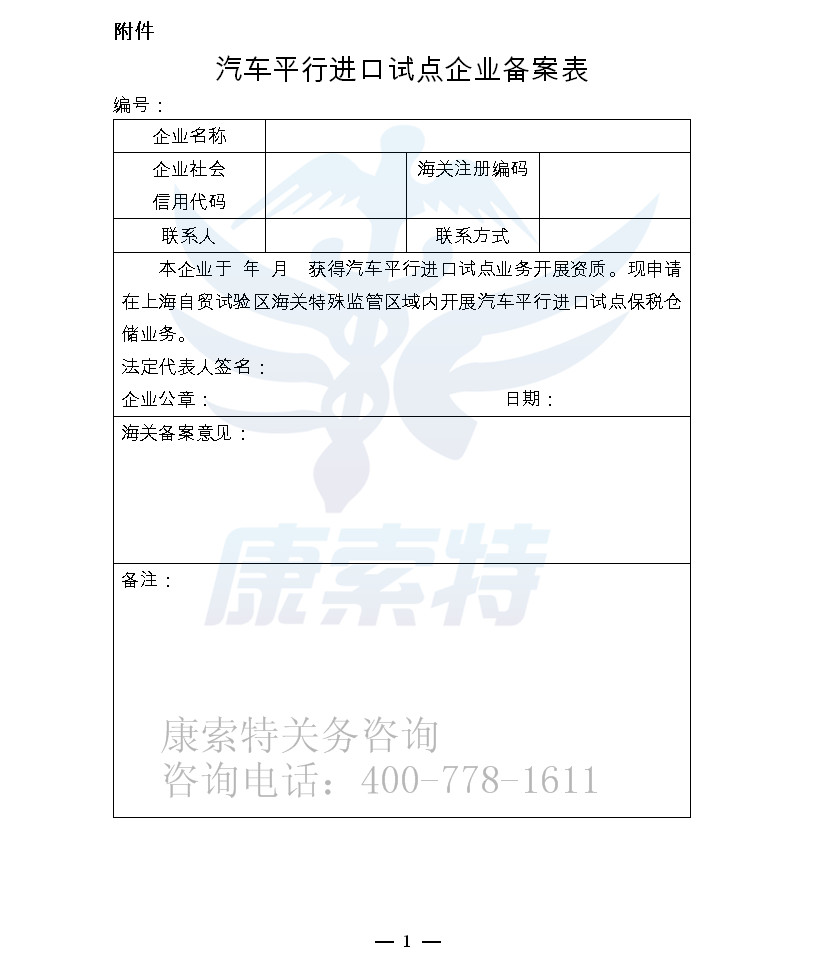 附件

汽车平行进口试点企业备案表

编号：

| 企业名称 | | | |
|---|---|---|---|
| 企业社会信用代码 | | 海关注册编码 | |
| 联系人 | | 联系方式 | |

本企业于 年 月 获得汽车平行进口试点业务开展资质。现申请在上海自贸试验区海关特殊监管区域内开展汽车平行进口试点保税仓储业务。

法定代表人签名：

企业公章： 日期：

海关备案意见：

备注：

康索特

康索特关务咨询
咨询电话：400-778-1611

— 1 —